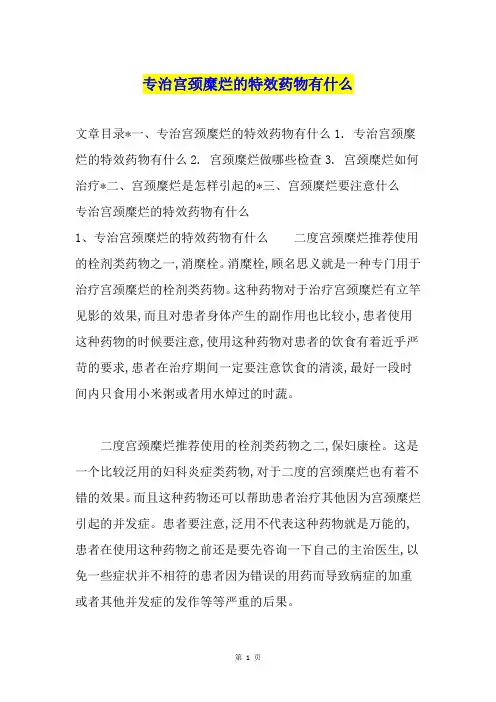 专治宫颈糜烂的特效药物有什么

文章目录*一、专治宫颈糜烂的特效药物有什么 1. 专治宫颈糜烂的特效药物有什么 2. 宫颈糜烂做哪些检查 3. 宫颈糜烂如何治疗*二、宫颈糜烂是怎样引起的*三、宫颈糜烂要注意什么

专治宫颈糜烂的特效药物有什么

1、专治宫颈糜烂的特效药物有什么　　二度宫颈糜烂推荐使用的栓剂类药物之一，消糜栓。消糜栓，顾名思义就是一种专门用于治疗宫颈糜烂的栓剂类药物。这种药物对于治疗宫颈糜烂有立竿见影的效果，而且对患者身体产生的副作用也比较小，患者使用这种药物的时候要注意，使用这种药物对患者的饮食有着近乎严苛的要求，患者在治疗期间一定要注意饮食的清淡，最好一段时间内只食用小米粥或者用水焯过的时蔬。

二度宫颈糜烂推荐使用的栓剂类药物之二，保妇康栓。这是一个比较泛用的妇科炎症类药物，对于二度的宫颈糜烂也有着不错的效果。而且这种药物还可以帮助患者治疗其他因为宫颈糜烂引起的并发症。患者要注意，泛用不代表这种药物就是万能的，患者在使用这种药物之前还是要先咨询一下自己的主治医生，以免一些症状并不相符的患者因为错误的用药而导致病症的加重或者其他并发症的发作等等严重的后果。

第 1 页